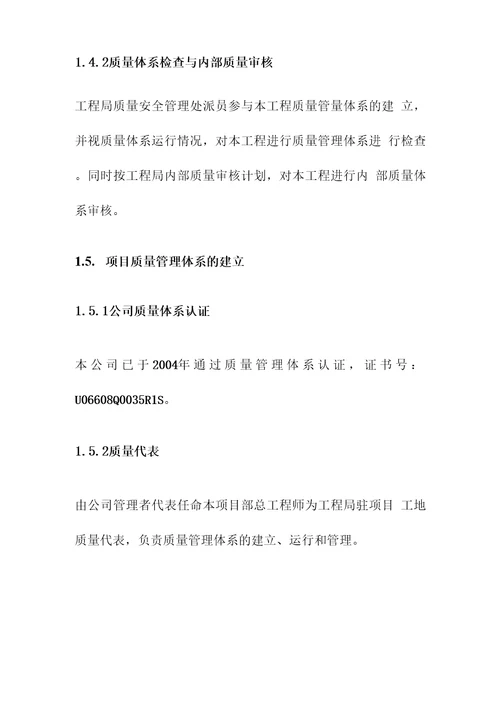 1.4.2质量体系检查与内部质量审核

工程局质量安全管理处派员参与本工程质量管量体系的建 立，并视质量体系运行情况，对本工程进行质量管理体系进 行检查。同时按工程局内部质量审核计划，对本工程进行内 部质量体系审核。

1.5. 项目质量管理体系的建立

1.5.1公司质量体系认证

本公司已于2004年通过质量管理体系认证，证书号：U06608Q0035R1S。

1.5.2质量代表

由公司管理者代表任命本项目部总工程师为工程局驻项目 工地质量代表，负责质量管理体系的建立、运行和管理。